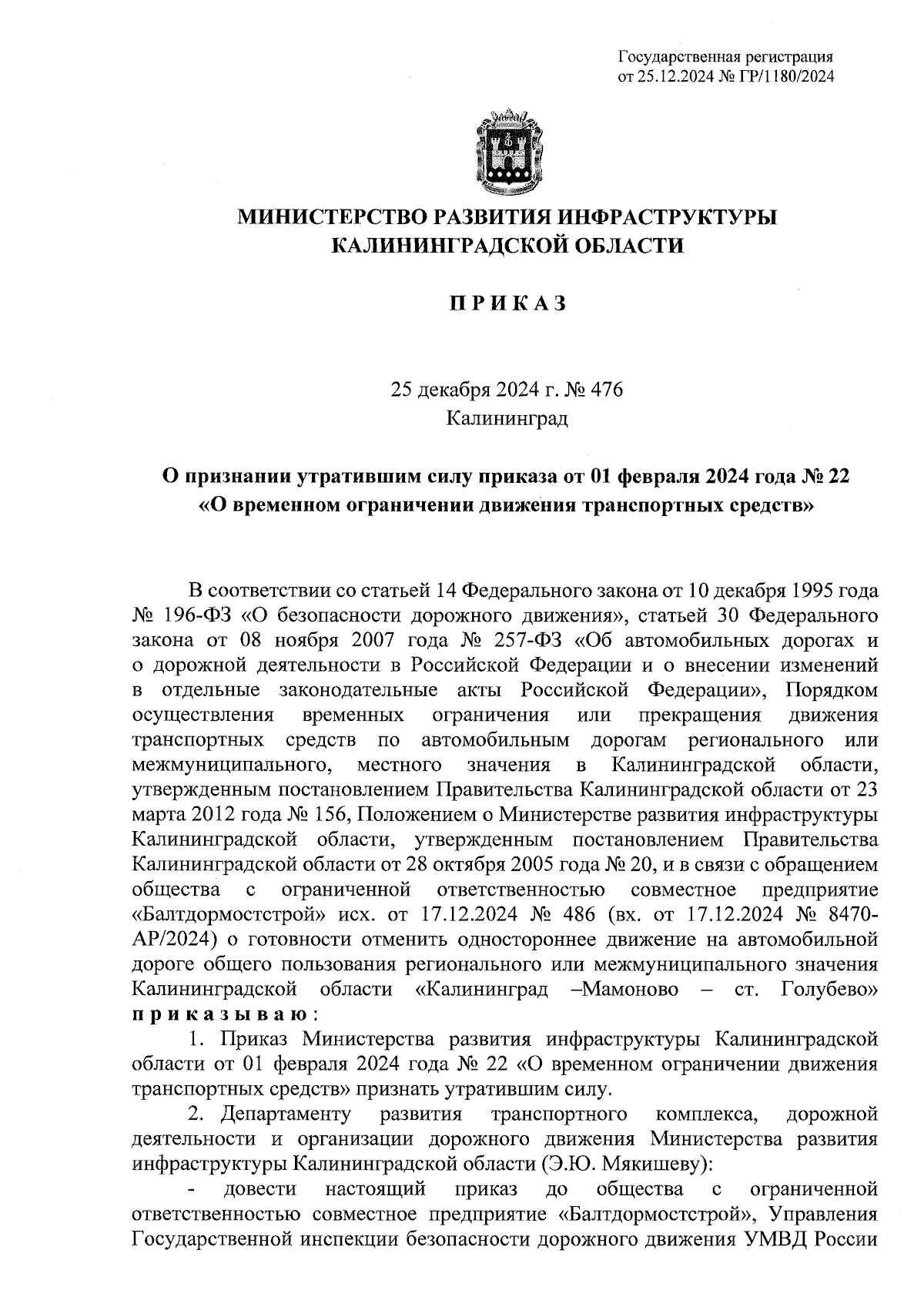 Государственная регистрация
от 25.12.2024 № ГР/1180/2024

МИНИСТЕРСТВО РАЗВИТИЯ ИНФРАСТРУКТУРЫ КАЛИНИНГРАДСКОЙ ОБЛАСТИ

П Р И К А З

25 декабря 2024 г. № 476
Калининград

О признании утратившим силу приказа от 01 февраля 2024 года № 22 «О временном ограничении движения транспортных средств»

В соответствии со статьей 14 Федерального закона от 10 декабря 1995 года № 196-ФЗ «О безопасности дорожного движения», статьей 30 Федерального закона от 08 ноября 2007 года № 257-ФЗ «Об автомобильных дорогах и о дорожной деятельности в Российской Федерации и о внесении изменений в отдельные законодательные акты Российской Федерации», Порядком осуществления временных ограничения или прекращения движения транспортных средств по автомобильным дорогам регионального или межмуниципального, местного значения в Калининградской области, утвержденным постановлением Правительства Калининградской области от 23 марта 2012 года № 156, Положением о Министерстве развития инфраструктуры Калининградской области, утвержденным постановлением Правительства Калининградской области от 28 октября 2005 года № 20, и в связи с обращением общества с ограниченной ответственностью совместное предприятие «Балтдормостстрой» исх. от 17.12.2024 № 486 (вх. от 17.12.2024 № 8470-АР/2024) о готовности отменить одностороннее движение на автомобильной дороге общего пользования регионального или межмуниципального значения Калининградской области «Калининград –Мамоново – ст. Голубево» п р и к а з ы в а ю :

1. Приказ Министерства развития инфраструктуры Калининградской области от 01 февраля 2024 года № 22 «О временном ограничении движения транспортных средств» признать утратившим силу.

2. Департаменту развития транспортного комплекса, дорожной деятельности и организации дорожного движения Министерства развития инфраструктуры Калининградской области (Э.Ю. Мякишеву):

- довести настоящий приказ до общества с ограниченной ответственностью совместное предприятие «Балтдормостстрой», Управления Государственной инспекции безопасности дорожного движения УМВД России